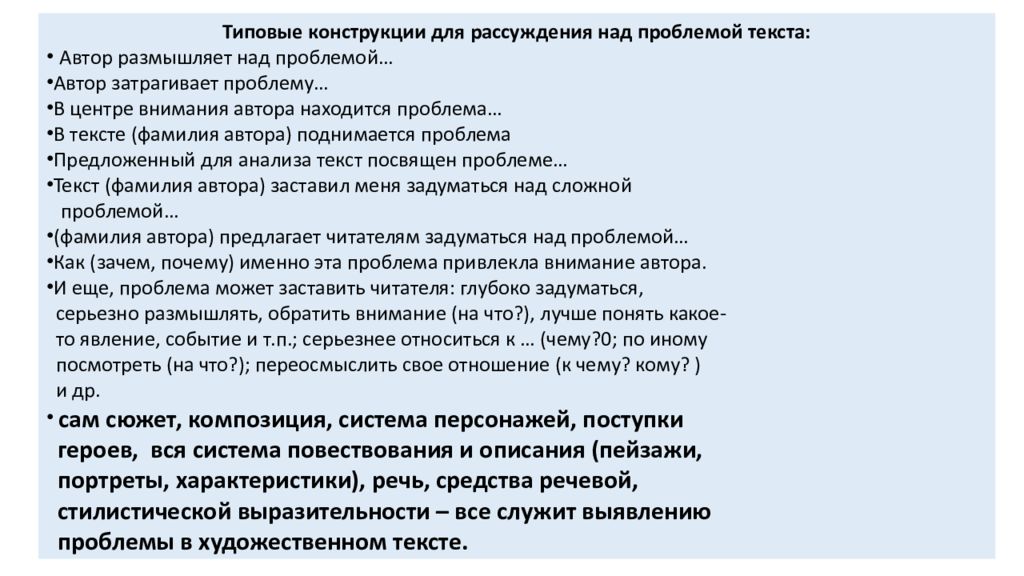 Типовые конструкции для рассуждения над проблемой текста:
• Автор размышляет над проблемой…
•Автор затрагивает проблему…
•В центре внимания автора находится проблема…
•В тексте (фамилия автора) поднимается проблема
•Предложенный для анализа текст посвящен проблеме…
•Текст (фамилия автора) заставил меня задуматься над сложной проблемой…
•(фамилия автора) предлагает читателям задуматься над проблемой…
•Как (зачем, почему) именно эта проблема привлекла внимание автора.
•И еще, проблема может заставить читателя: глубоко задуматься, серьезно размышлять, обратить внимание (на что?), лучше понять какое-то явление, событие и т.п.; серьезнее относиться к … (чему?0; по иному посмотреть (на что?); переосмыслить свое отношение (к чему? кому? ) и др.
• сам сюжет, композиция, система персонажей, поступки героев, вся система повествования и описания (пейзажи, портреты, характеристики), речь, средства речевой, стилистической выразительности – все служит выявлению проблемы в художественном тексте.